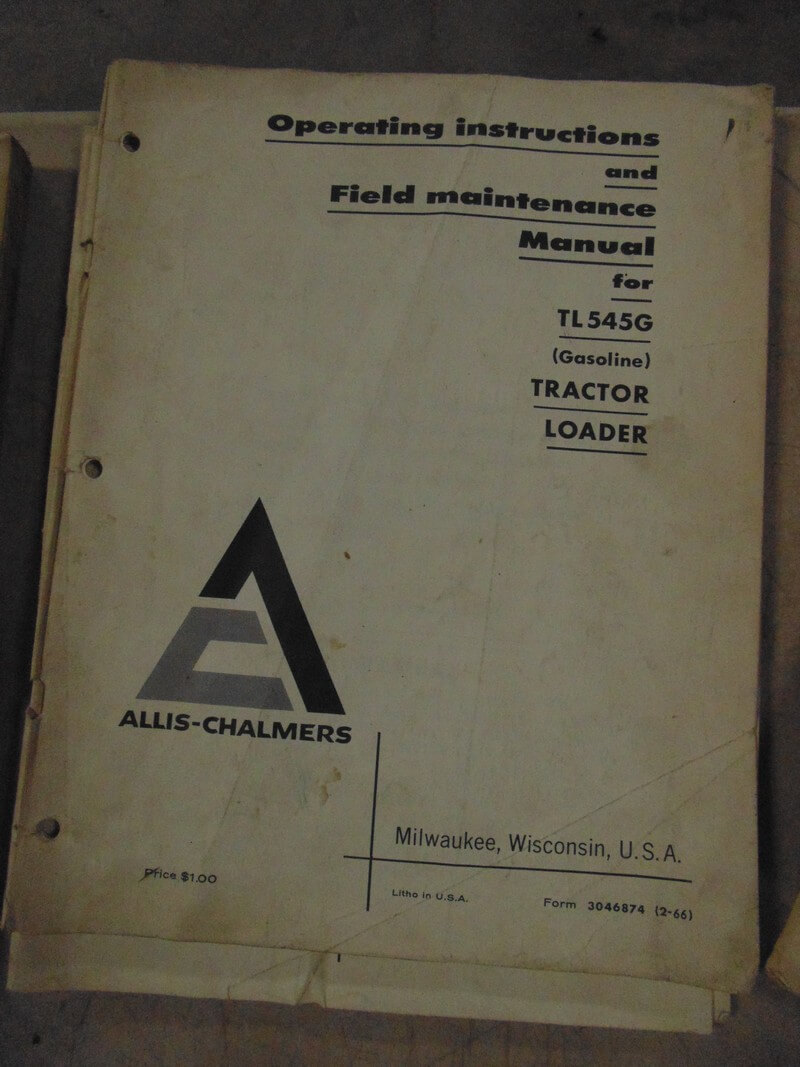 Operating instructions
and
Field maintenance
Manual
for
TL545G
(Gasoline)
TRACTOR
LOADER

ALLIS-CHALMERS

Milwaukee, Wisconsin, U.S.A.

Price $1.00

Litho in U.S.A.

Form 3046874 (2-66)